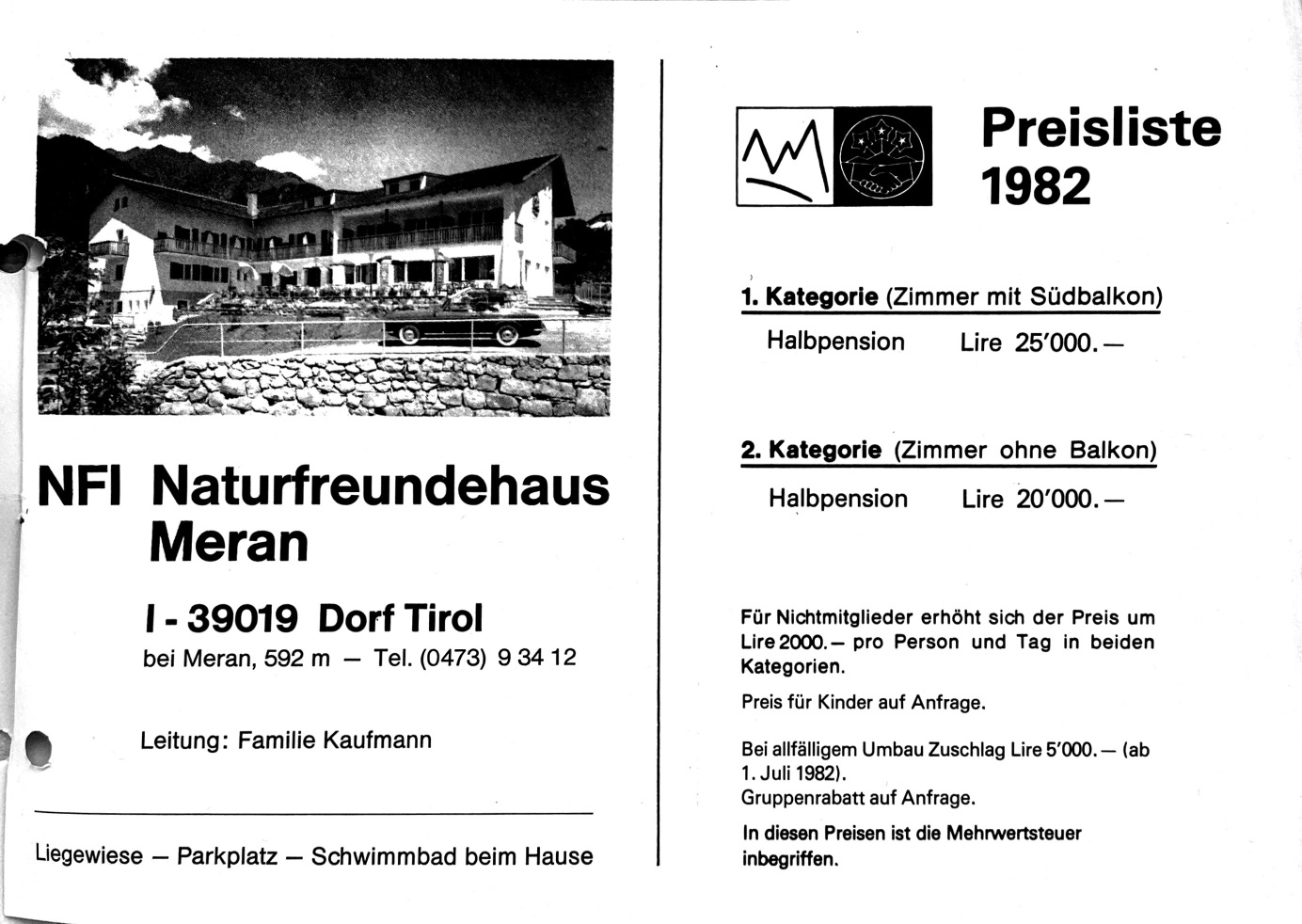 NFI Naturfreundehaus Meran

I - 39019 Dorf Tirol
bei Meran, 592 m — Tel. (0473) 9 34 12

Leitung: Familie Kaufmann

Liegewiese — Parkplatz — Schwimmbad beim Hause

Preisliste 1982

1. Kategorie (Zimmer mit Südbalkon)
Halbpension Lire 25'000.—

2. Kategorie (Zimmer ohne Balkon)
Halbpension Lire 20'000.—

Für Nichtmitglieder erhöht sich der Preis um Lire 2000.— pro Person und Tag in beiden Kategorien.

Preis für Kinder auf Anfrage.

Bei allfälligem Umbau Zuschlag Lire 5'000.— (ab 1. Juli 1982).
Gruppenrabatt auf Anfrage.

In diesen Preisen ist die Mehrwertsteuer inbegriffen.